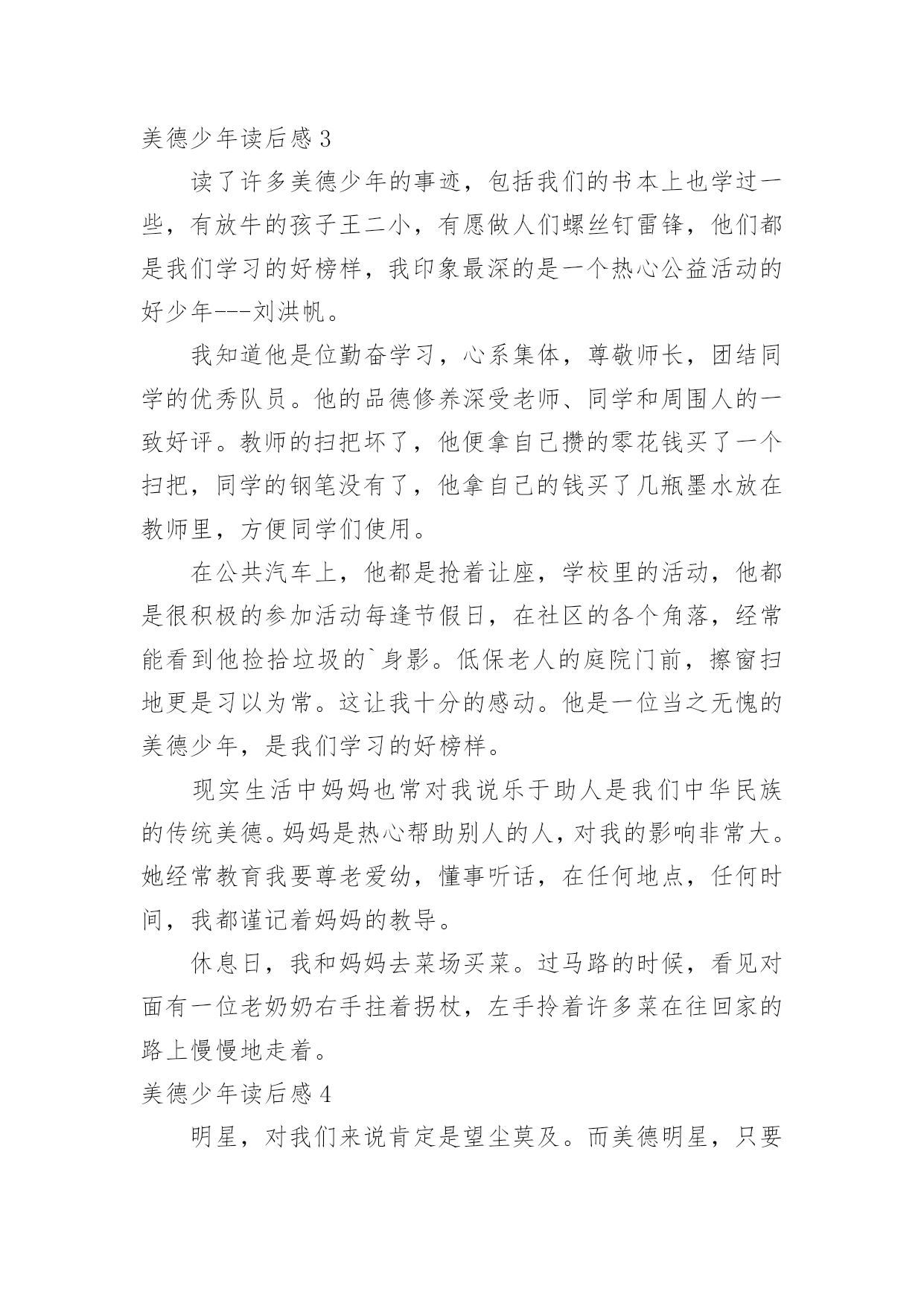 美德少年读后感 3

读了许多美德少年的事迹，包括我们的书本上也学过一些，有放牛的孩子王二小，有愿做人们螺丝钉雷锋，他们都是我们学习的好榜样，我印象最深的是一个热心公益活动的好少年---刘洪帆。

我知道他是位勤奋学习，心系集体，尊敬师长，团结同学的优秀队员。他的品德修养深受老师、同学和周围人的一致好评。教师的扫把坏了，他便拿自己攒的零花钱买了一个扫把，同学的钢笔没有了，他拿自己的钱买了几瓶墨水放在教师里，方便同学们使用。

在公共汽车上，他都是抢着让座，学校里的活动，他都是很积极的参加活动每逢节假日，在社区的各个角落，经常能看到他捡拾垃圾的`身影。低保老人的庭院门前，擦窗扫地更是习以为常。这让我十分的感动。他是一位当之无愧的美德少年，是我们学习的好榜样。

现实生活中妈妈也常对我说乐于助人是我们中华民族的传统美德。妈妈是热心帮助别人的人，对我的影响非常大。她经常教育我要尊老爱幼，懂事听话，在任何地点，任何时间，我都谨记着妈妈的教导。

休息日，我和妈妈去菜场买菜。过马路的时候，看见对面有一位老奶奶右手拄着拐杖，左手拎着许多菜在往回家的路上慢慢地走着。

美德少年读后感 4

明星，对我们来说肯定是望尘莫及。而美德明星，只要